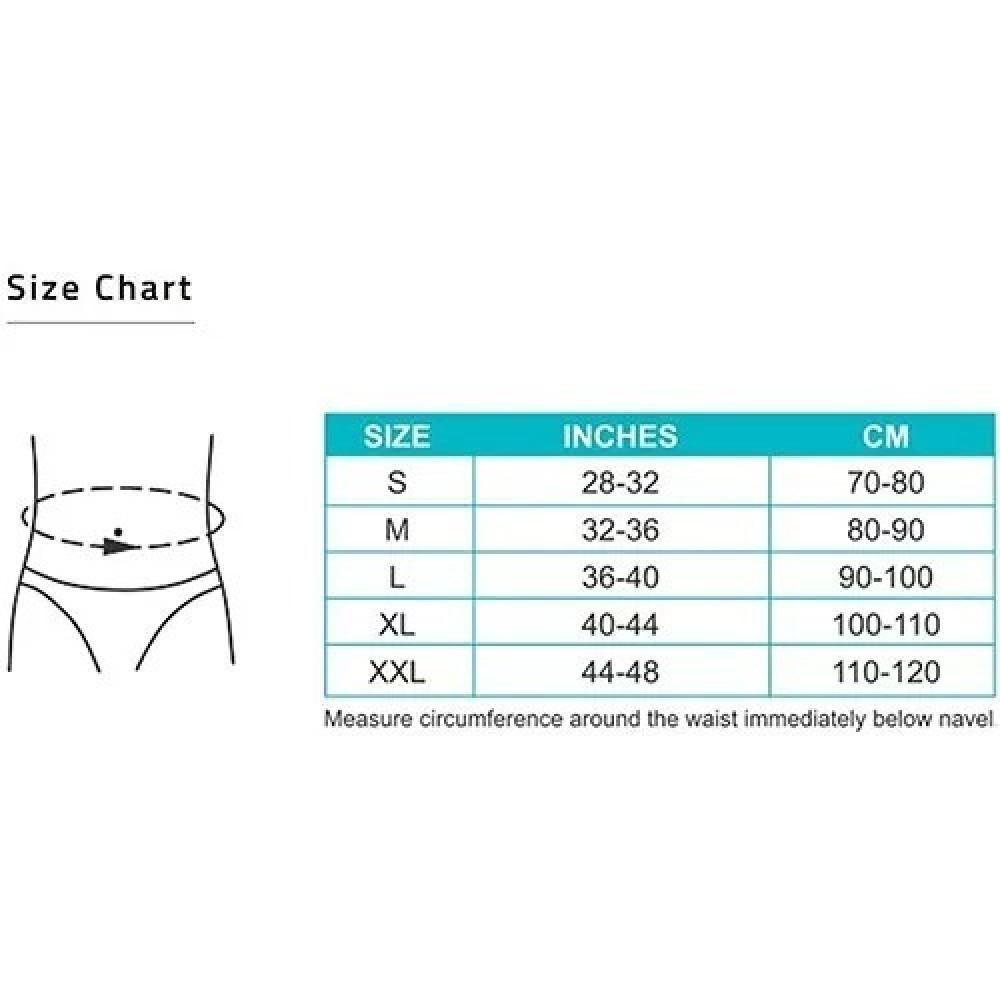 Size Chart

| SIZE | INCHES | CM |
|---|---|---|
| S | 28-32 | 70-80 |
| M | 32-36 | 80-90 |
| L | 36-40 | 90-100 |
| XL | 40-44 | 100-110 |
| XXL | 44-48 | 110-120 |

Measure circumference around the waist immediately below navel